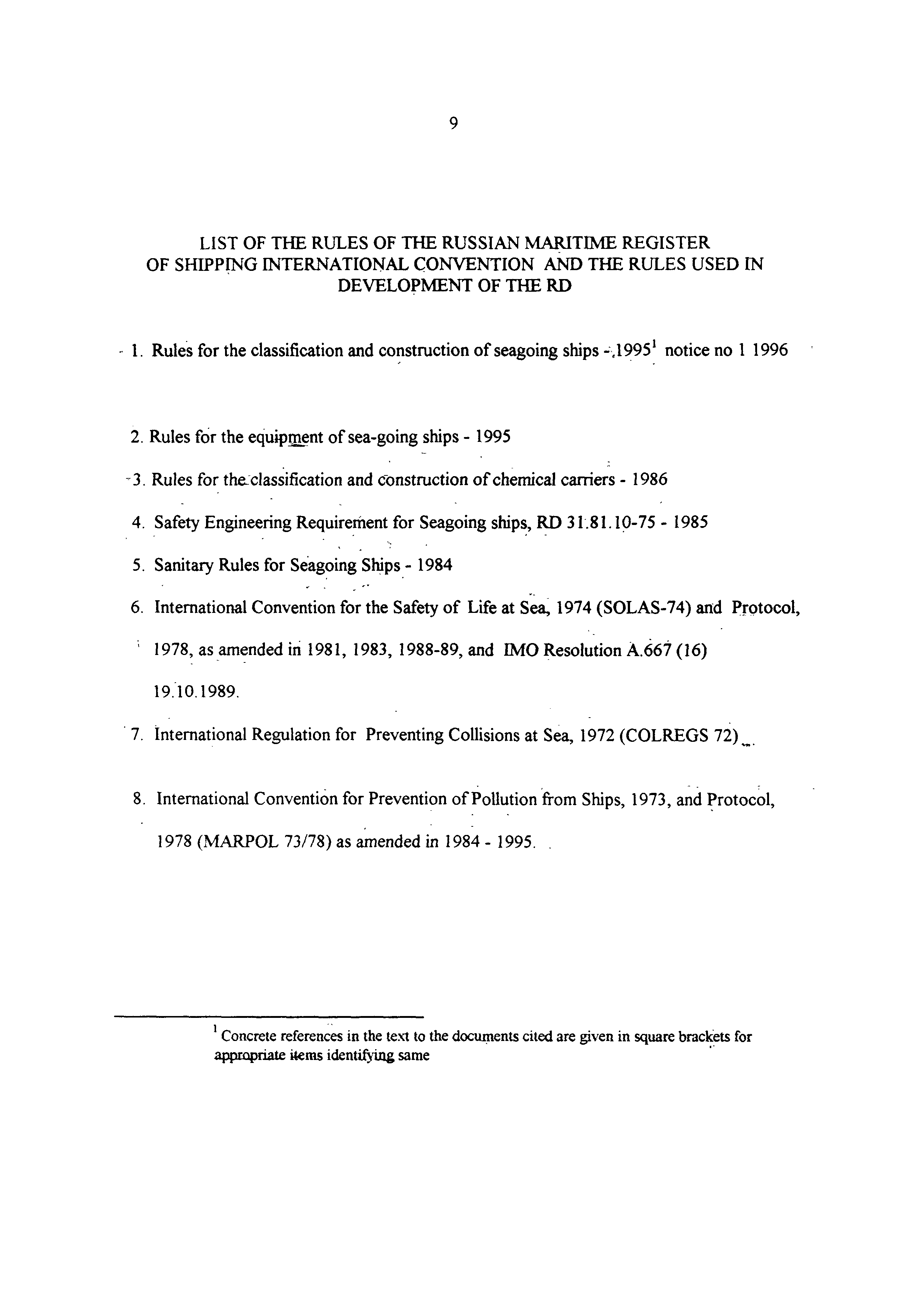 9

LIST OF THE RULES OF THE RUSSIAN MARITIME REGISTER OF SHIPPING INTERNATIONAL CONVENTION AND THE RULES USED IN DEVELOPMENT OF THE RD

1. Rules for the classification and construction of seagoing ships - 1995$^1$ notice no 1 1996

2. Rules for the equipment of sea-going ships - 1995

3. Rules for the classification and construction of chemical carriers - 1986

4. Safety Engineering Requirement for Seagoing ships, RD 31.81.10-75 - 1985

5. Sanitary Rules for Seagoing Ships - 1984

6. International Convention for the Safety of Life at Sea, 1974 (SOLAS-74) and Protocol, 1978, as amended in 1981, 1983, 1988-89, and IMO Resolution A.667 (16) 19.10.1989.

7. International Regulation for Preventing Collisions at Sea, 1972 (COLREGS 72)

8. International Convention for Prevention of Pollution from Ships, 1973, and Protocol, 1978 (MARPOL 73/78) as amended in 1984 - 1995.

$^1$ Concrete references in the text to the documents cited are given in square brackets for appropriate items identifying same